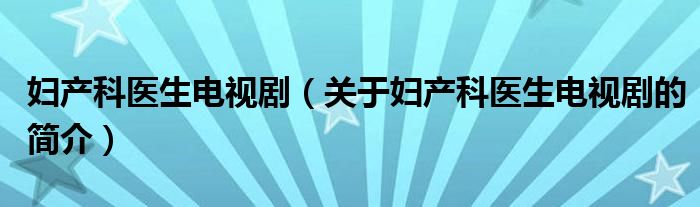 妇产科医生电视剧（关于妇产科医生电视剧的简介）